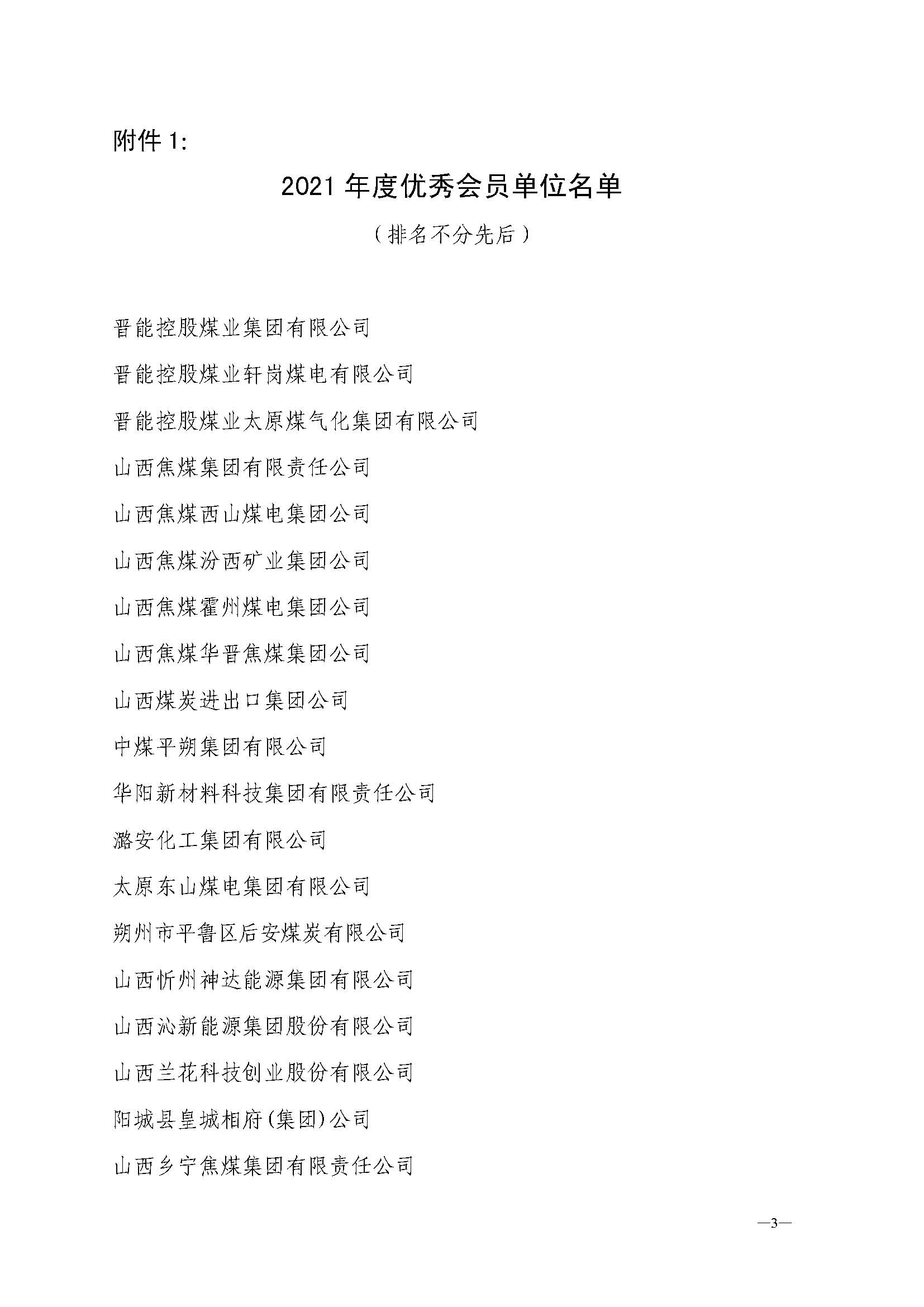 附件 1:

2021 年度优秀会员单位名单

（排名不分先后）

晋能控股煤业集团有限公司

晋能控股煤业轩岗煤电有限公司

晋能控股煤业太原煤气化集团有限公司

山西焦煤集团有限责任公司

山西焦煤西山煤电集团公司

山西焦煤汾西矿业集团公司

山西焦煤霍州煤电集团公司

山西焦煤华晋焦煤集团公司

山西煤炭进出口集团公司

中煤平朔集团有限公司

华阳新材料科技集团有限责任公司

潞安化工集团有限公司

太原东山煤电集团有限公司

朔州市平鲁区后安煤炭有限公司

山西忻州神达能源集团有限公司

山西沁新能源集团股份有限公司

山西兰花科技创业股份有限公司

阳城县皇城相府(集团)公司

山西乡宁焦煤集团有限责任公司

—3—